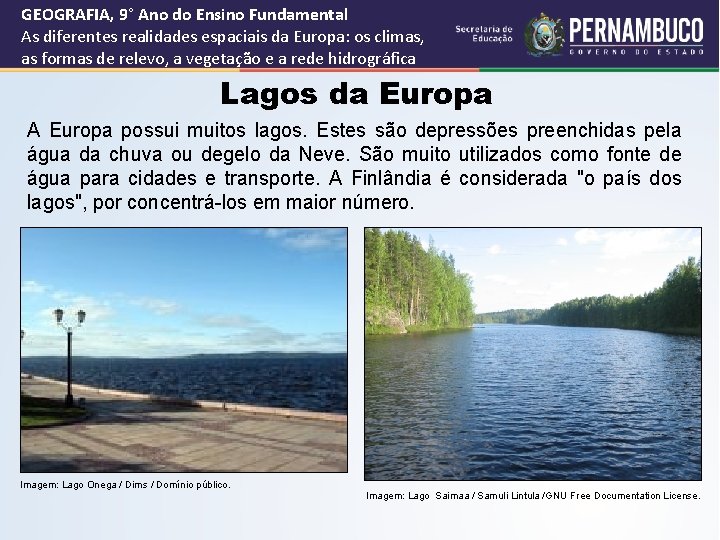 GEOGRAFIA, 9° Ano do Ensino Fundamental
As diferentes realidades espaciais da Europa: os climas, as formas de relevo, a vegetação e a rede hidrográfica

Secretaria de Educação

PERNAMBUCO
GOVERNO DO ESTADO

Lagos da Europa

A Europa possui muitos lagos. Estes são depressões preenchidas pela água da chuva ou degelo da Neve. São muito utilizados como fonte de água para cidades e transporte. A Finlândia é considerada "o país dos lagos", por concentrá-los em maior número.

Imagem: Lago Onega / Dims / Domínio público.

Imagem: Lago Saimaa / Samuli Lintula /GNU Free Documentation License.